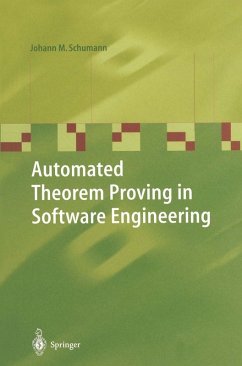 Johann M. Schumann

Automated Theorem Proving in Software Engineering

Springer